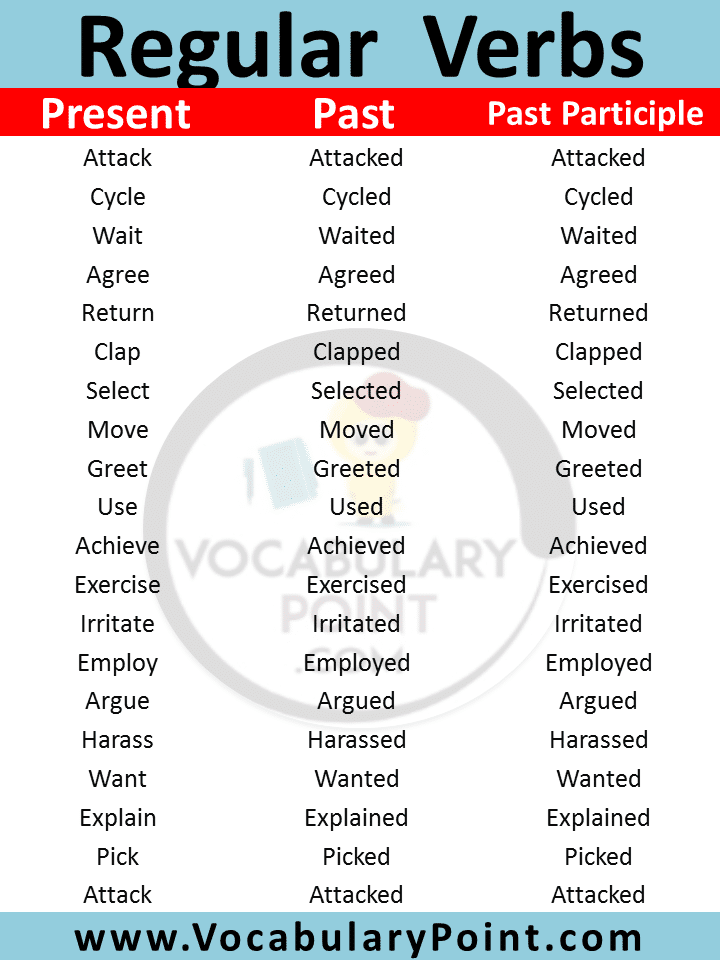 Regular Verbs

| Present | Past | Past Participle |
|---|---|---|
| Attack | Attacked | Attacked |
| Cycle | Cycled | Cycled |
| Wait | Waited | Waited |
| Agree | Agreed | Agreed |
| Return | Returned | Returned |
| Clap | Clapped | Clapped |
| Select | Selected | Selected |
| Move | Moved | Moved |
| Greet | Greeted | Greeted |
| Use | Used | Used |
| Achieve | Achieved | Achieved |
| Exercise | Exercised | Exercised |
| Irritate | Irritated | Irritated |
| Employ | Employed | Employed |
| Argue | Argued | Argued |
| Harass | Harassed | Harassed |
| Want | Wanted | Wanted |
| Explain | Explained | Explained |
| Pick | Picked | Picked |
| Attack | Attacked | Attacked |

VOCABULARY POINT .COM

www.VocabularyPoint.com